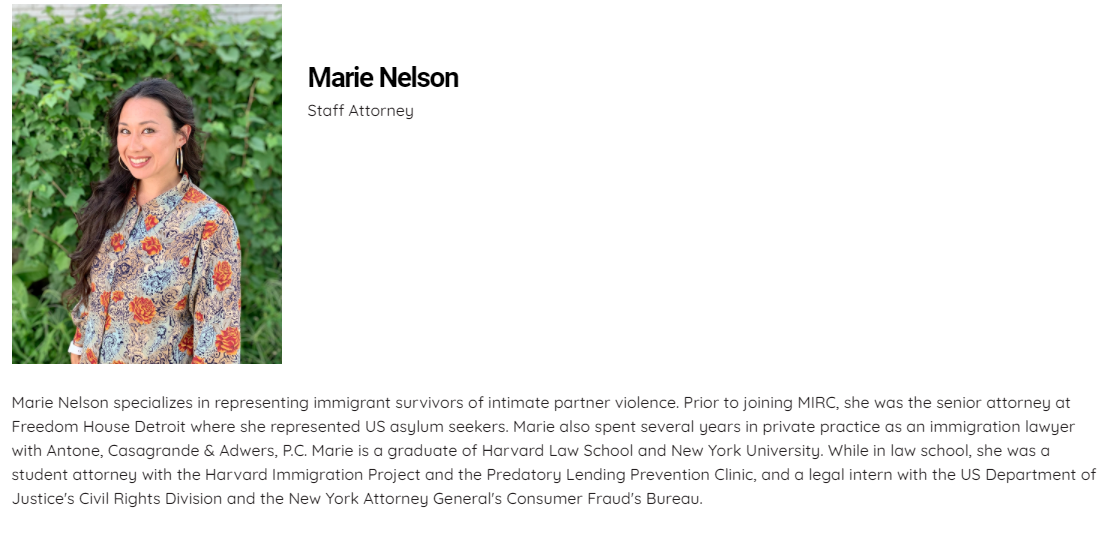 Marie Nelson

Staff Attorney

Marie Nelson specializes in representing immigrant survivors of intimate partner violence. Prior to joining MIRC, she was the senior attorney at Freedom House Detroit where she represented US asylum seekers. Marie also spent several years in private practice as an immigration lawyer with Antone, Casagrande & Adwers, P.C. Marie is a graduate of Harvard Law School and New York University. While in law school, she was a student attorney with the Harvard Immigration Project and the Predatory Lending Prevention Clinic, and a legal intern with the US Department of Justice's Civil Rights Division and the New York Attorney General's Consumer Fraud's Bureau.